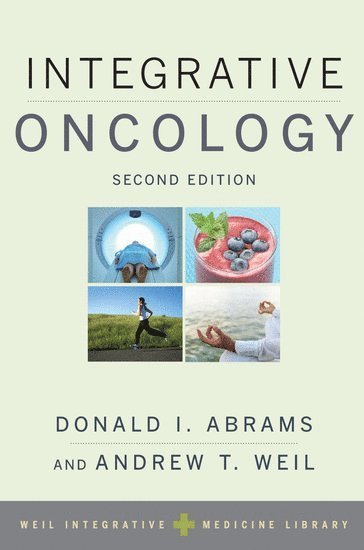 INTEGRATIVE
ONCOLOGY
SECOND EDITION

DONALD I. ABRAMS
AND ANDREW T. WEIL

WEIL INTEGRATIVE MEDICINE LIBRARY